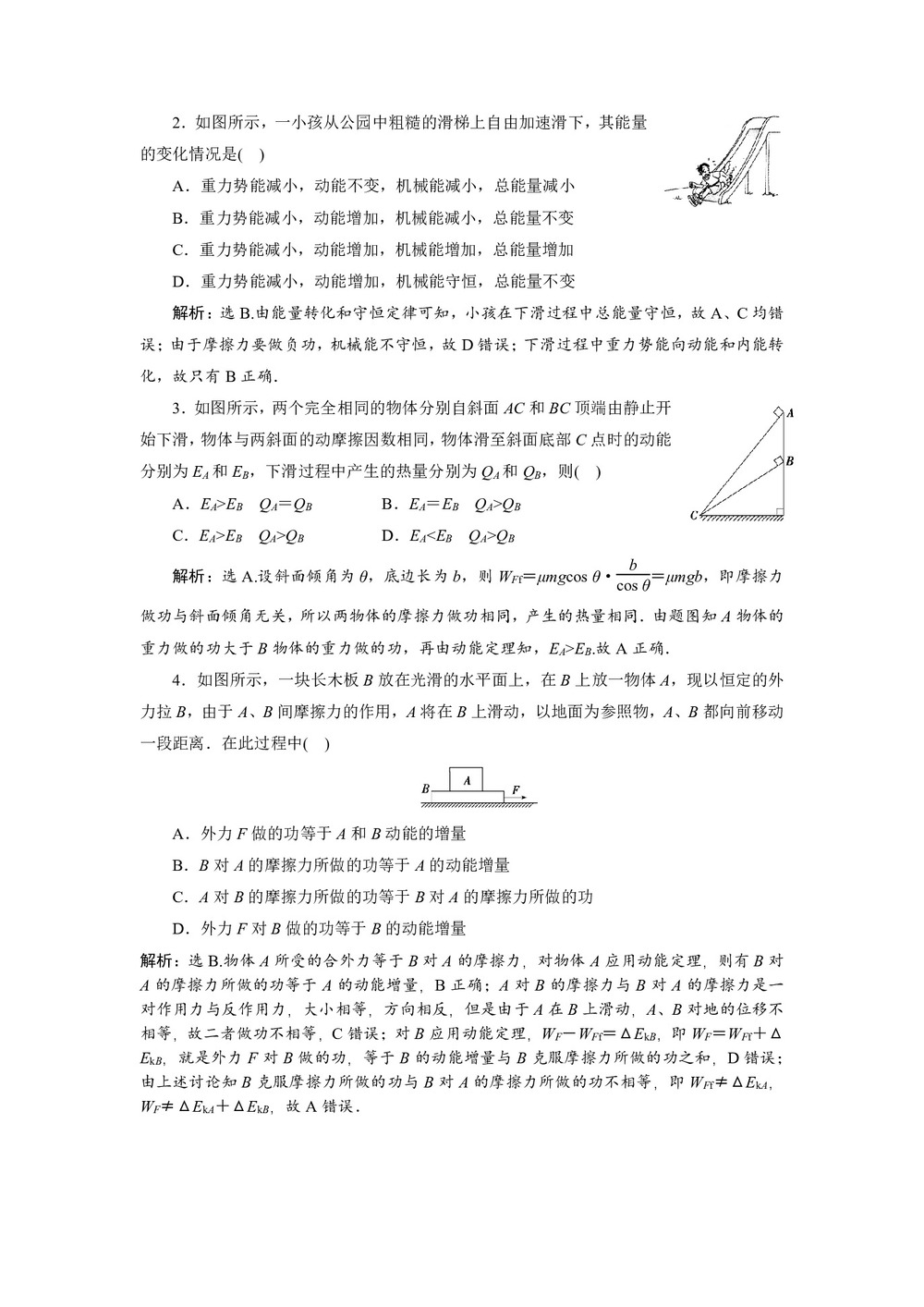 2．如图所示，一小孩从公园中粗糙的滑梯上自由加速滑下，其能量的变化情况是(　)

A．重力势能减小，动能不变，机械能减小，总能量减小

B．重力势能减小，动能增加，机械能减小，总能量不变

C．重力势能减小，动能增加，机械能增加，总能量增加

D．重力势能减小，动能增加，机械能守恒，总能量不变

解析：选 B.由能量转化和守恒定律可知，小孩在下滑过程中总能量守恒，故 A、C 均错误；由于摩擦力要做负功，机械能不守恒，故 D 错误；下滑过程中重力势能向动能和内能转化，故只有 B 正确．

3．如图所示，两个完全相同的物体分别自斜面 $AC$ 和 $BC$ 顶端由静止开始下滑，物体与两斜面的动摩擦因数相同，物体滑至斜面底部 $C$ 点时的动能分别为 $E_A$ 和 $E_B$，下滑过程中产生的热量分别为 $Q_A$ 和 $Q_B$，则(　)

A
B
C

A．$E_A>E_B$　$Q_A=Q_B$　　　　B．$E_A=E_B$　$Q_A>Q_B$

C．$E_A>E_B$　$Q_A>Q_B$　　　　D．$E_A<E_B$　$Q_A>Q_B$

解析：选 A.设斜面倾角为 $\theta$，底边长为 $b$，则 $W_{Ff}=\mu mg\cos\theta\cdot\frac{b}{\cos\theta}=\mu mgb$，即摩擦力做功与斜面倾角无关，所以两物体的摩擦力做功相同，产生的热量相同．由题图知 $A$ 物体的重力做的功大于 $B$ 物体的重力做的功，再由动能定理知，$E_A>E_B$.故 A 正确．

4．如图所示，一块长木板 $B$ 放在光滑的水平面上，在 $B$ 上放一物体 $A$，现以恒定的外力拉 $B$，由于 $A$、$B$ 间摩擦力的作用，$A$ 将在 $B$ 上滑动，以地面为参照物，$A$、$B$ 都向前移动一段距离．在此过程中(　)

B　A　F

A．外力 $F$ 做的功等于 $A$ 和 $B$ 动能的增量

B．$B$ 对 $A$ 的摩擦力所做的功等于 $A$ 的动能增量

C．$A$ 对 $B$ 的摩擦力所做的功等于 $B$ 对 $A$ 的摩擦力所做的功

D．外力 $F$ 对 $B$ 做的功等于 $B$ 的动能增量

解析：选 B.物体 $A$ 所受的合外力等于 $B$ 对 $A$ 的摩擦力，对物体 $A$ 应用动能定理，则有 $B$ 对 $A$ 的摩擦力所做的功等于 $A$ 的动能增量，B 正确；$A$ 对 $B$ 的摩擦力与 $B$ 对 $A$ 的摩擦力是一对作用力与反作用力，大小相等，方向相反，但是由于 $A$ 在 $B$ 上滑动，$A$、$B$ 对地的位移不相等，故二者做功不相等，C 错误；对 $B$ 应用动能定理，$W_F-W_{Ff}=\Delta E_{kB}$，即 $W_F=W_{Ff}+\Delta E_{kB}$，就是外力 $F$ 对 $B$ 做的功，等于 $B$ 的动能增量与 $B$ 克服摩擦力所做的功之和，D 错误；由上述讨论知 $B$ 克服摩擦力所做的功与 $B$ 对 $A$ 的摩擦力所做的功不相等，即 $W_{Ff}\neq\Delta E_{kA}$，$W_F\neq\Delta E_{kA}+\Delta E_{kB}$，故 A 错误．